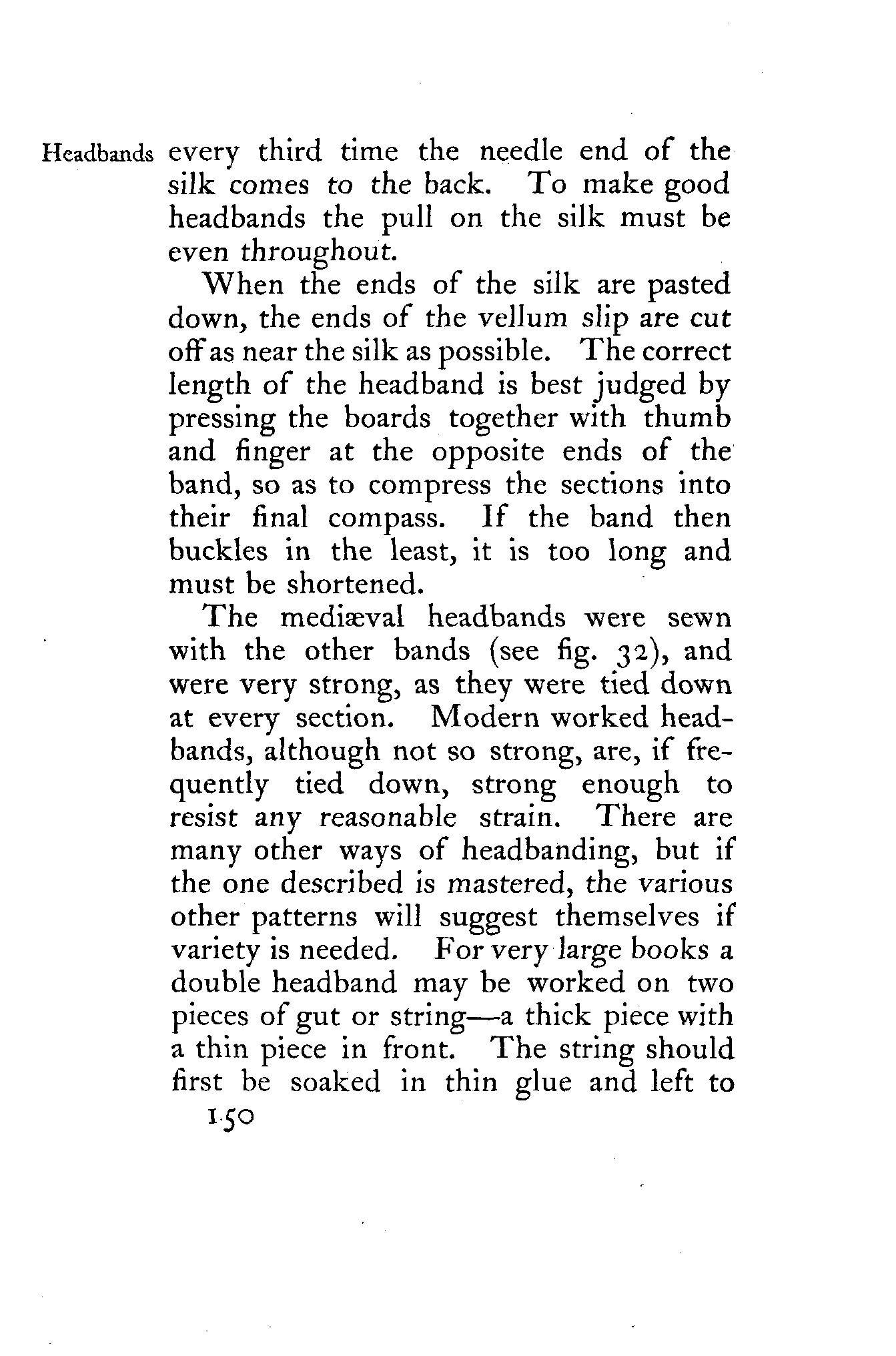 Headbands every third time the needle end of the silk comes to the back. To make good headbands the pull on the silk must be even throughout.

When the ends of the silk are pasted down, the ends of the vellum slip are cut off as near the silk as possible. The correct length of the headband is best judged by pressing the boards together with thumb and finger at the opposite ends of the band, so as to compress the sections into their final compass. If the band then buckles in the least, it is too long and must be shortened.

The mediæval headbands were sewn with the other bands (see fig. 32), and were very strong, as they were tied down at every section. Modern worked headbands, although not so strong, are, if frequently tied down, strong enough to resist any reasonable strain. There are many other ways of headbanding, but if the one described is mastered, the various other patterns will suggest themselves if variety is needed. For very large books a double headband may be worked on two pieces of gut or string—a thick piece with a thin piece in front. The string should first be soaked in thin glue and left to

150